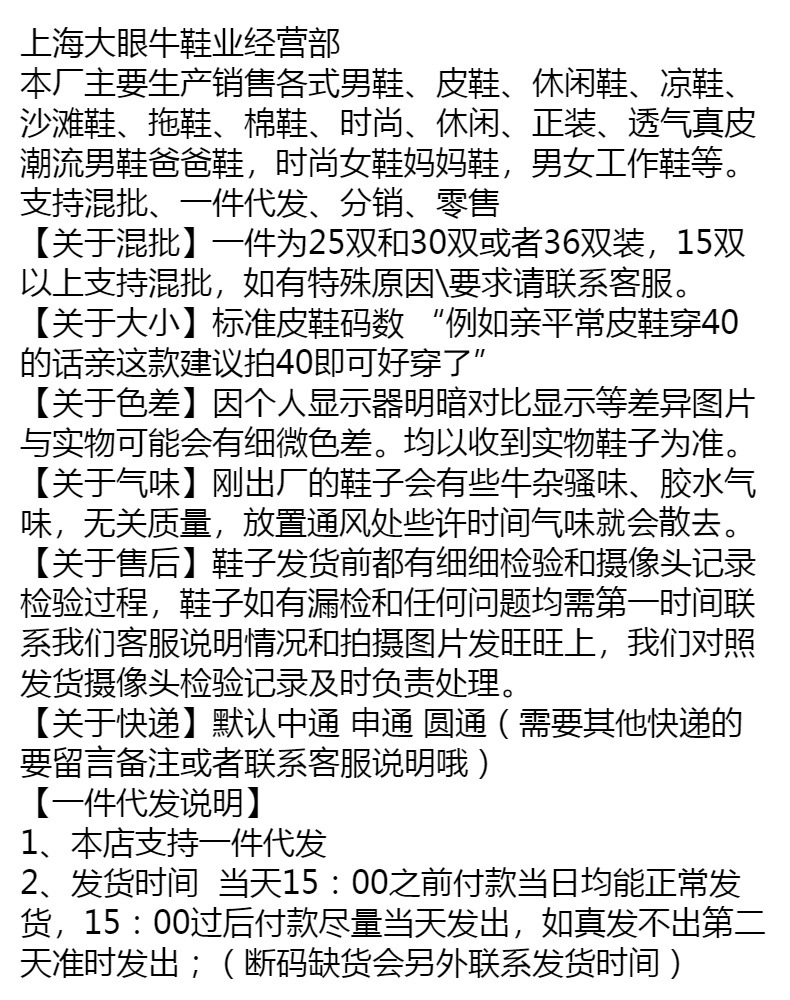 上海大眼牛鞋业经营部
本厂主要生产销售各式男鞋、皮鞋、休闲鞋、凉鞋、沙滩鞋、拖鞋、棉鞋、时尚、休闲、正装、透气真皮潮流男鞋爸爸鞋，时尚女鞋妈妈鞋，男女工作鞋等。
支持混批、一件代发、分销、零售
【关于混批】一件为25双和30双或者36双装，15双以上支持混批，如有特殊原因\要求请联系客服。
【关于大小】标准皮鞋码数 “例如亲平常皮鞋穿40的话亲这款建议拍40即可好穿了”
【关于色差】因个人显示器明暗对比显示等差异图片与实物可能会有细微色差。均以收到实物鞋子为准。
【关于气味】刚出厂的鞋子会有些牛杂骚味、胶水气味，无关质量，放置通风处些许时间气味就会散去。
【关于售后】鞋子发货前都有细细检验和摄像头记录检验过程，鞋子如有漏检和任何问题均需第一时间联系我们客服说明情况和拍摄图片发旺旺上，我们对照发货摄像头检验记录及时负责处理。
【关于快递】默认中通 申通 圆通（需要其他快递的要留言备注或者联系客服说明哦）
【一件代发说明】
1、本店支持一件代发
2、发货时间 当天15：00之前付款当日均能正常发货，15：00过后付款尽量当天发出，如真发不出第二天准时发出；（断码缺货会另外联系发货时间）